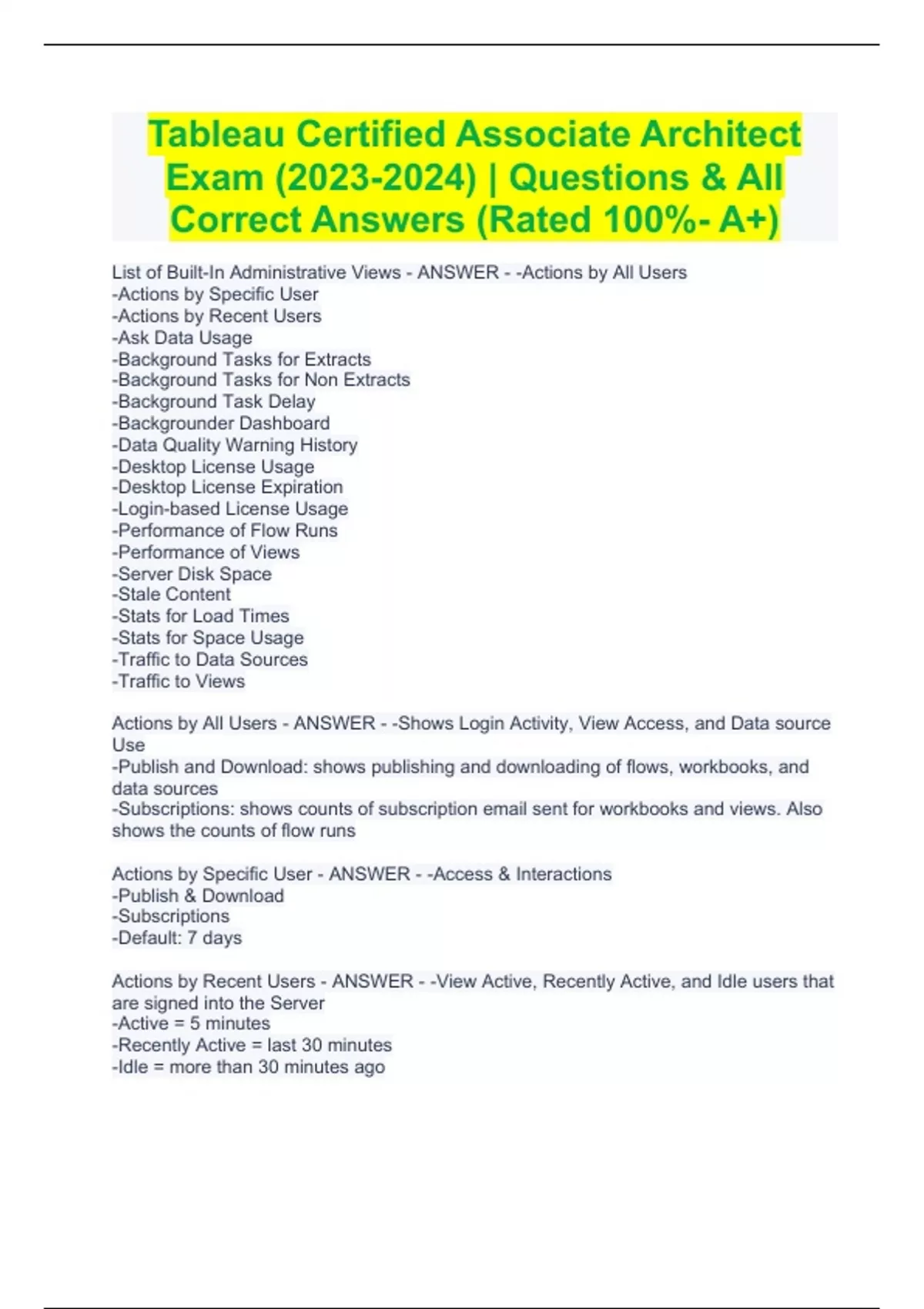 Tableau Certified Associate Architect Exam (2023-2024) | Questions & All Correct Answers (Rated 100%- A+)

List of Built-In Administrative Views - ANSWER - -Actions by All Users
-Actions by Specific User
-Actions by Recent Users
-Ask Data Usage
-Background Tasks for Extracts
-Background Tasks for Non Extracts
-Background Task Delay
-Backgrounder Dashboard
-Data Quality Warning History
-Desktop License Usage
-Desktop License Expiration
-Login-based License Usage
-Performance of Flow Runs
-Performance of Views
-Server Disk Space
-Stale Content
-Stats for Load Times
-Stats for Space Usage
-Traffic to Data Sources
-Traffic to Views

Actions by All Users - ANSWER - -Shows Login Activity, View Access, and Data source Use
-Publish and Download: shows publishing and downloading of flows, workbooks, and data sources
-Subscriptions: shows counts of subscription email sent for workbooks and views. Also shows the counts of flow runs

Actions by Specific User - ANSWER - -Access & Interactions
-Publish & Download
-Subscriptions
-Default: 7 days

Actions by Recent Users - ANSWER - -View Active, Recently Active, and Idle users that are signed into the Server
-Active = 5 minutes
-Recently Active = last 30 minutes
-Idle = more than 30 minutes ago